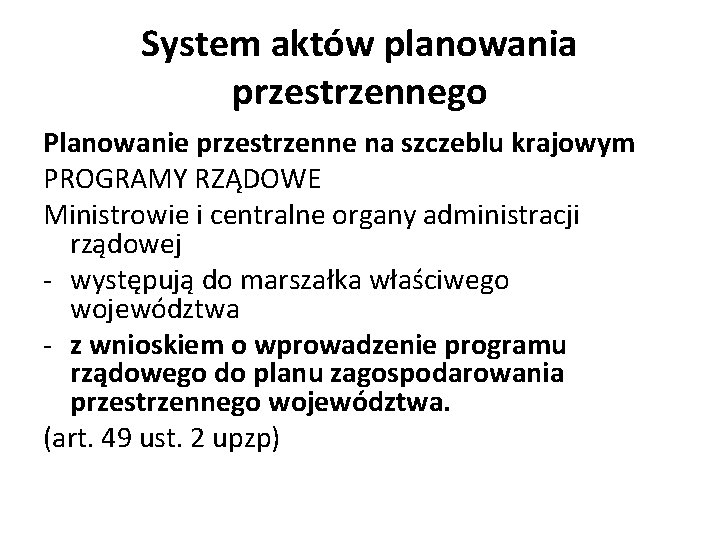 System aktów planowania przestrzennego

Planowanie przestrzenne na szczeblu krajowym

PROGRAMY RZĄDOWE

Ministrowie i centralne organy administracji rządowej

- występują do marszałka właściwego województwa
- z wnioskiem o wprowadzenie programu rządowego do planu zagospodarowania przestrzennego województwa.

(art. 49 ust. 2 upzp)